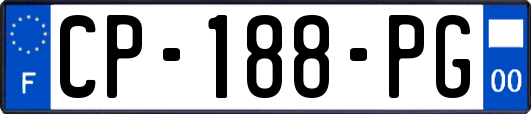 F
CP-188-PG
00